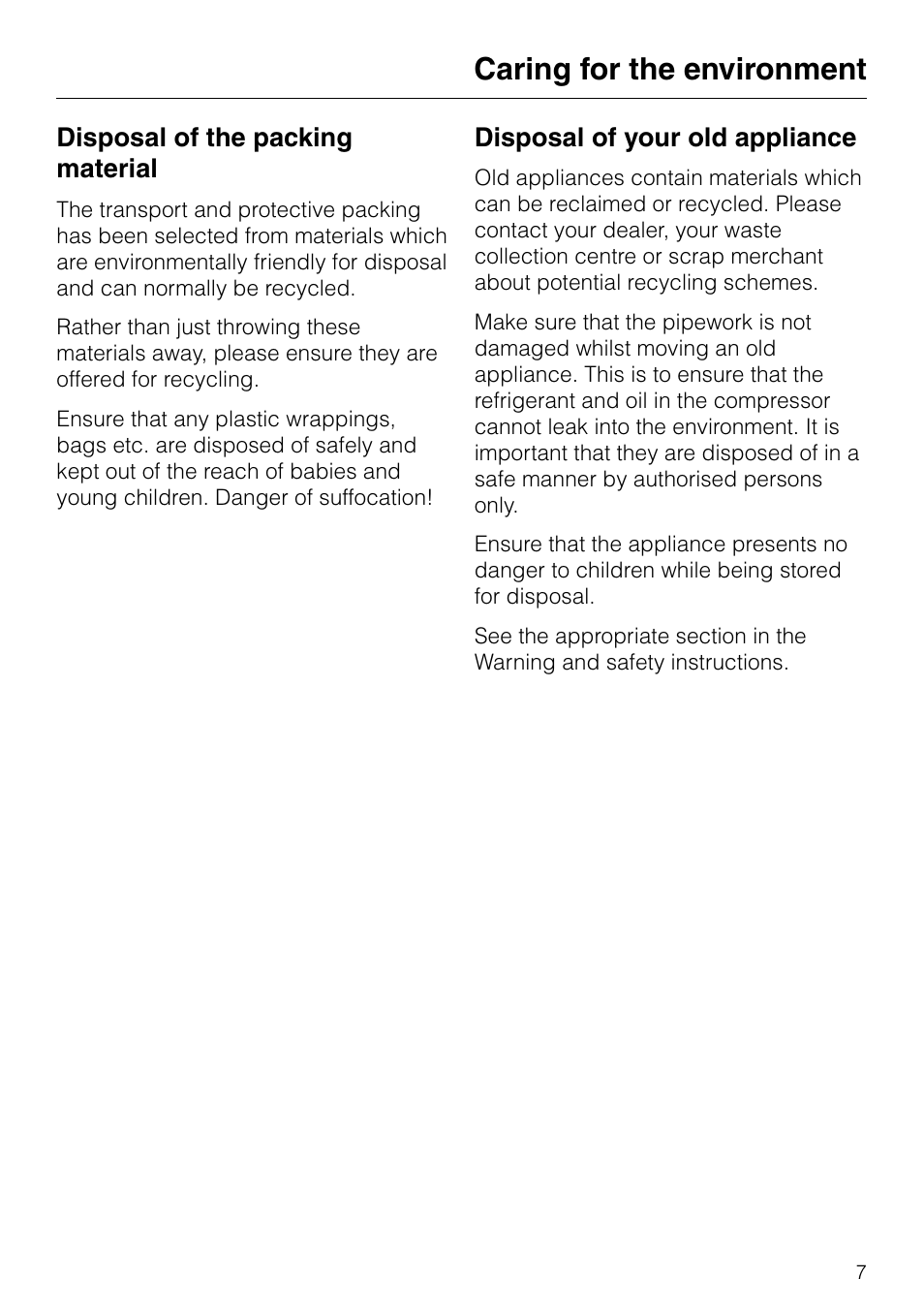 Caring for the environment

Disposal of the packing material

The transport and protective packing has been selected from materials which are environmentally friendly for disposal and can normally be recycled.

Rather than just throwing these materials away, please ensure they are offered for recycling.

Ensure that any plastic wrappings, bags etc. are disposed of safely and kept out of the reach of babies and young children. Danger of suffocation!

Disposal of your old appliance

Old appliances contain materials which can be reclaimed or recycled. Please contact your dealer, your waste collection centre or scrap merchant about potential recycling schemes.

Make sure that the pipework is not damaged whilst moving an old appliance. This is to ensure that the refrigerant and oil in the compressor cannot leak into the environment. It is important that they are disposed of in a safe manner by authorised persons only.

Ensure that the appliance presents no danger to children while being stored for disposal.

See the appropriate section in the Warning and safety instructions.

7